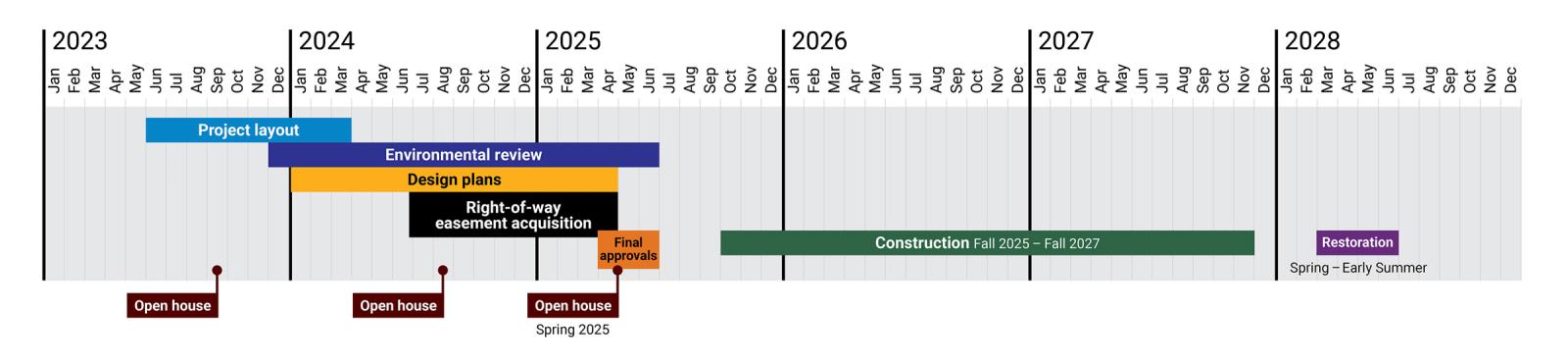 2023 Jan Feb Mar Apr May Jun Jul Aug Sep Oct Nov Dec

2024 Jan Feb Mar Apr May Jun Jul Aug Sep Oct Nov Dec

2025 Jan Feb Mar Apr May Jun Jul Aug Sep Oct Nov Dec

2026 Jan Feb Mar Apr May Jun Jul Aug Sep Oct Nov Dec

2027 Jan Feb Mar Apr May Jun Jul Aug Sep Oct Nov Dec

2028 Jan Feb Mar Apr May Jun Jul Aug Sep Oct Nov Dec

Project layout

Environmental review

Design plans

Right-of-way easement acquisition

Final approvals

Construction Fall 2025 – Fall 2027

Restoration
Spring – Early Summer

Open house

Open house

Open house
Spring 2025